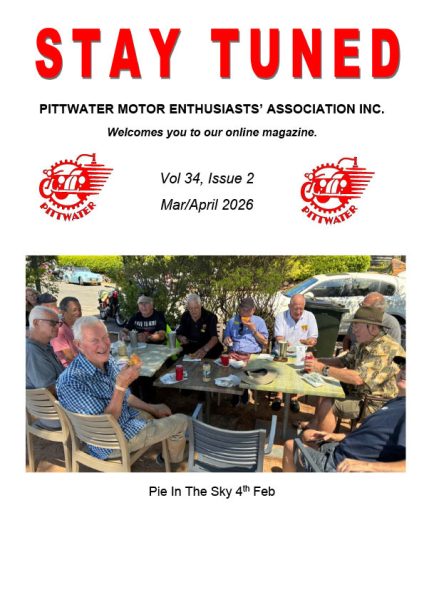 STAY TUNED

PITTWATER MOTOR ENTHUSIASTS' ASSOCIATION INC.

Welcomes you to our online magazine.

PITTWATER

Vol 34, Issue 2

Mar/April 2026

PITTWATER

Pie In The Sky 4th Feb